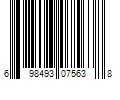 6 98493 07563 8